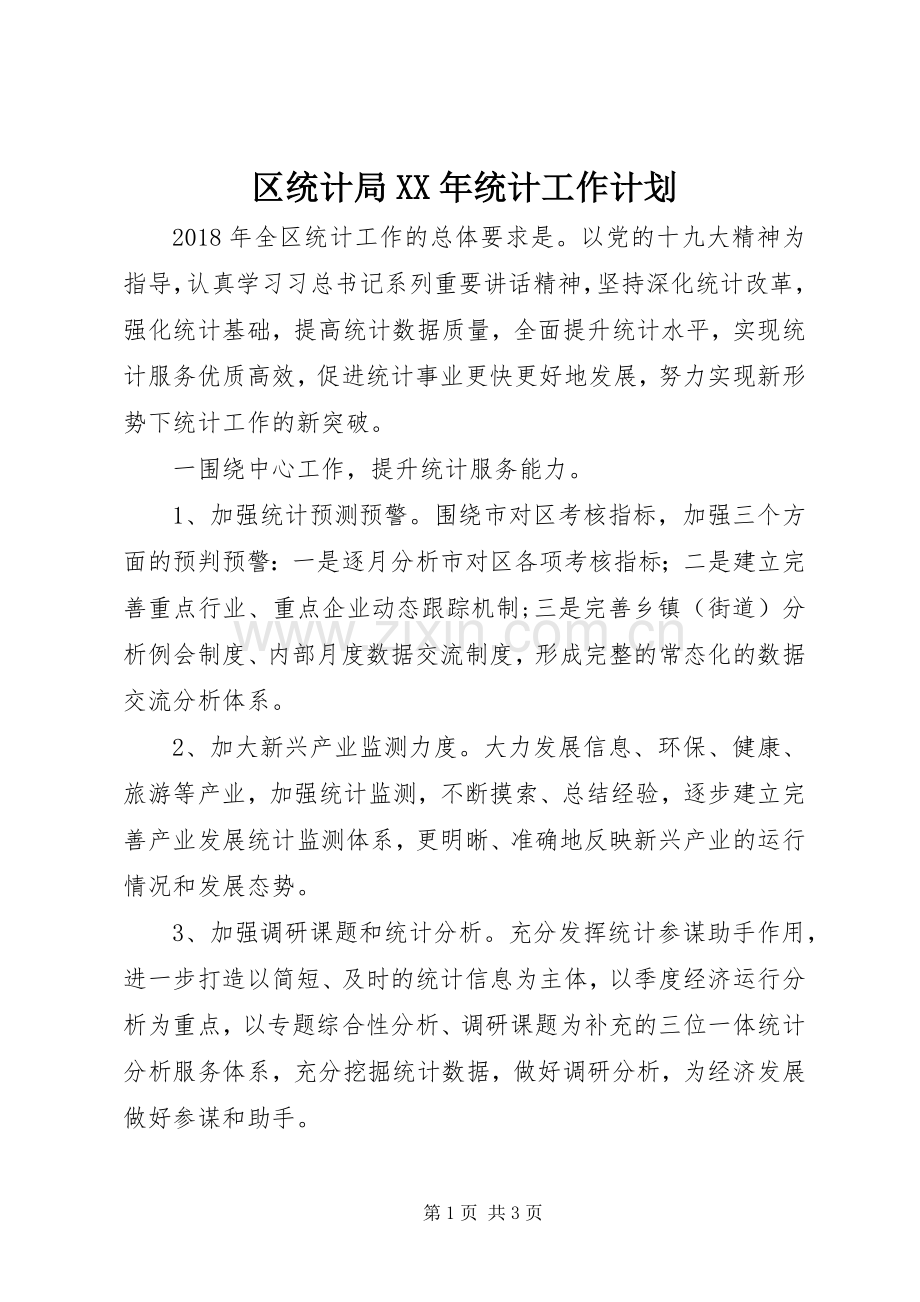 区统计局XX年统计工作计划

2018年全区统计工作的总体要求是。以党的十九大精神为指导,认真学习习总书记系列重要讲话精神,坚持深化统计改革,强化统计基础，提高统计数据质量，全面提升统计水平，实现统计服务优质高效，促进统计事业更快更好地发展，努力实现新形势下统计工作的新突破。

一围绕中心工作，提升统计服务能力。

1、加强统计预测预警。围绕市对区考核指标，加强三个方面的预判预警：一是逐月分析市对区各项考核指标；二是建立完善重点行业、重点企业动态跟踪机制;三是完善乡镇（街道）分析例会制度、内部月度数据交流制度，形成完整的常态化的数据交流分析体系。

2、加大新兴产业监测力度。大力发展信息、环保、健康、旅游等产业，加强统计监测，不断摸索、总结经验，逐步建立完善产业发展统计监测体系，更明晰、准确地反映新兴产业的运行情况和发展态势。

3、加强调研课题和统计分析。充分发挥统计参谋助手作用，进一步打造以简短、及时的统计信息为主体，以季度经济运行分析为重点，以专题综合性分析、调研课题为补充的三位一体统计分析服务体系，充分挖掘统计数据，做好调研分析，为经济发展做好参谋和助手。

第1页 共3页

www.zixin.com.cn